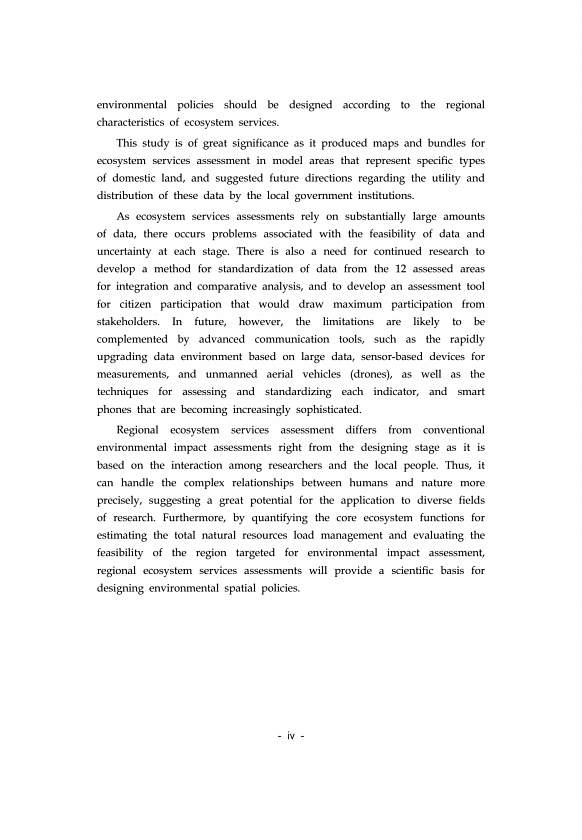 environmental policies should be designed according to the regional characteristics of ecosystem services.

This study is of great significance as it produced maps and bundles for ecosystem services assessment in model areas that represent specific types of domestic land, and suggested future directions regarding the utility and distribution of these data by the local government institutions.

As ecosystem services assessments rely on substantially large amounts of data, there occurs problems associated with the feasibility of data and uncertainty at each stage. There is also a need for continued research to develop a method for standardization of data from the 12 assessed areas for integration and comparative analysis, and to develop an assessment tool for citizen participation that would draw maximum participation from stakeholders. In future, however, the limitations are likely to be complemented by advanced communication tools, such as the rapidly upgrading data environment based on large data, sensor-based devices for measurements, and unmanned aerial vehicles (drones), as well as the techniques for assessing and standardizing each indicator, and smart phones that are becoming increasingly sophisticated.

Regional ecosystem services assessment differs from conventional environmental impact assessments right from the designing stage as it is based on the interaction among researchers and the local people. Thus, it can handle the complex relationships between humans and nature more precisely, suggesting a great potential for the application to diverse fields of research. Furthermore, by quantifying the core ecosystem functions for estimating the total natural resources load management and evaluating the feasibility of the region targeted for environmental impact assessment, regional ecosystem services assessments will provide a scientific basis for designing environmental spatial policies.

- iv -